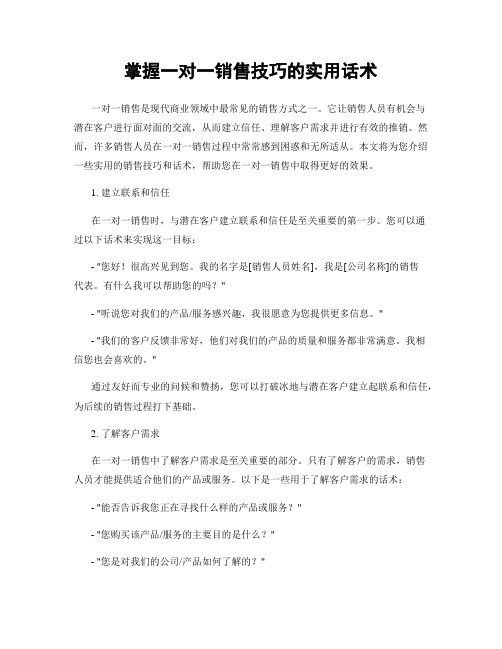 掌握一对一销售技巧的实用话术

一对一销售是现代商业领域中最常见的销售方式之一。它让销售人员有机会与潜在客户进行面对面的交流，从而建立信任、理解客户需求并进行有效的推销。然而，许多销售人员在一对一销售过程中常常感到困惑和无所适从。本文将为您介绍一些实用的销售技巧和话术，帮助您在一对一销售中取得更好的效果。

1. 建立联系和信任

在一对一销售时，与潜在客户建立联系和信任是至关重要的第一步。您可以通过以下话术来实现这一目标：

- "您好！很高兴见到您。我的名字是[销售人员姓名]，我是[公司名称]的销售代表。有什么我可以帮助您的吗？"

- "听说您对我们的产品/服务感兴趣，我很愿意为您提供更多信息。"

- "我们的客户反馈非常好，他们对我们的产品的质量和服务都非常满意。我相信您也会喜欢的。"

通过友好而专业的问候和赞扬，您可以打破冰地与潜在客户建立起联系和信任，为后续的销售过程打下基础。

2. 了解客户需求

在一对一销售中了解客户需求是至关重要的部分。只有了解客户的需求，销售人员才能提供适合他们的产品或服务。以下是一些用于了解客户需求的话术：

- "能否告诉我您正在寻找什么样的产品或服务？"

- "您购买该产品/服务的主要目的是什么？"

- "您是对我们的公司/产品如何了解的？"